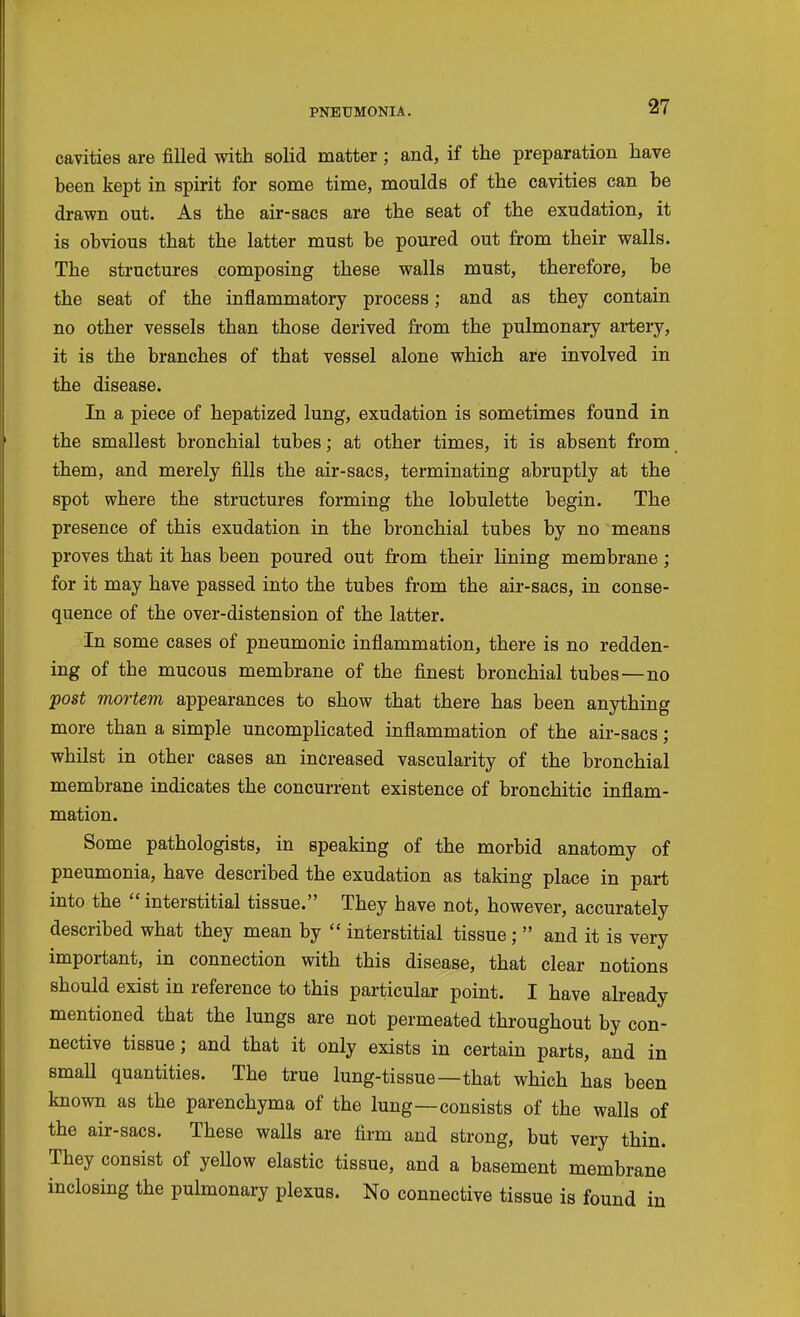 PNEUMONIA. 27

cavities are filled with solid matter; and, if the preparation have been kept in spirit for some time, moulds of the cavities can be drawn out. As the air-sacs are the seat of the exudation, it is obvious that the latter must be poured out from their walls. The structures composing these walls must, therefore, be the seat of the inflammatory process; and as they contain no other vessels than those derived from the pulmonary artery, it is the branches of that vessel alone which are involved in the disease.

In a piece of hepatized lung, exudation is sometimes found in the smallest bronchial tubes; at other times, it is absent from them, and merely fills the air-sacs, terminating abruptly at the spot where the structures forming the lobulette begin. The presence of this exudation in the bronchial tubes by no means proves that it has been poured out from their lining membrane; for it may have passed into the tubes from the air-sacs, in consequence of the over-distension of the latter.

In some cases of pneumonic inflammation, there is no reddening of the mucous membrane of the finest bronchial tubes—no post mortem appearances to show that there has been anything more than a simple uncomplicated inflammation of the air-sacs; whilst in other cases an increased vascularity of the bronchial membrane indicates the concurrent existence of bronchitic inflammation.

Some pathologists, in speaking of the morbid anatomy of pneumonia, have described the exudation as taking place in part into the "interstitial tissue." They have not, however, accurately described what they mean by "interstitial tissue;" and it is very important, in connection with this disease, that clear notions should exist in reference to this particular point. I have already mentioned that the lungs are not permeated throughout by connective tissue; and that it only exists in certain parts, and in small quantities. The true lung-tissue—that which has been known as the parenchyma of the lung—consists of the walls of the air-sacs. These walls are firm and strong, but very thin. They consist of yellow elastic tissue, and a basement membrane inclosing the pulmonary plexus. No connective tissue is found in